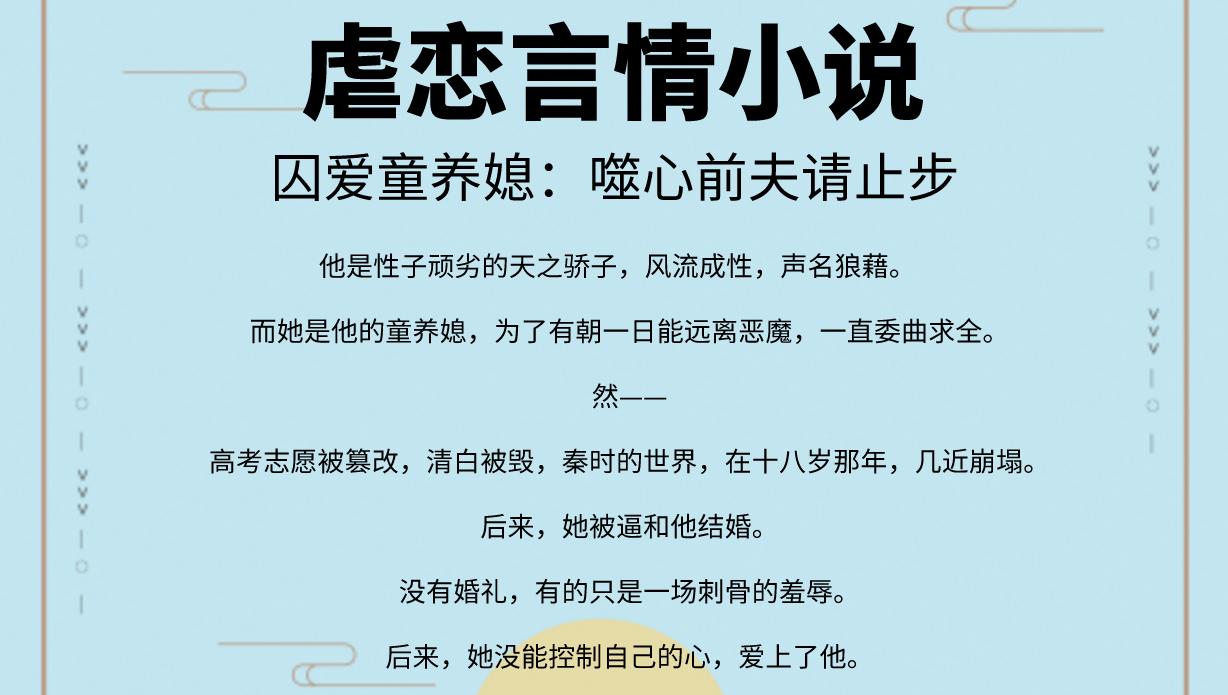 虐恋言情小说

囚爱童养媳：噬心前夫请止步

他是性子顽劣的天之骄子，风流成性，声名狼藉。

而她是他的童养媳，为了有朝一日能远离恶魔，一直委曲求全。

然——

高考志愿被篡改，清白被毁，秦时的世界，在十八岁那年，几近崩塌。

后来，她被逼和他结婚。

没有婚礼，有的只是一场刺骨的羞辱。

后来，她没能控制自己的心，爱上了他。